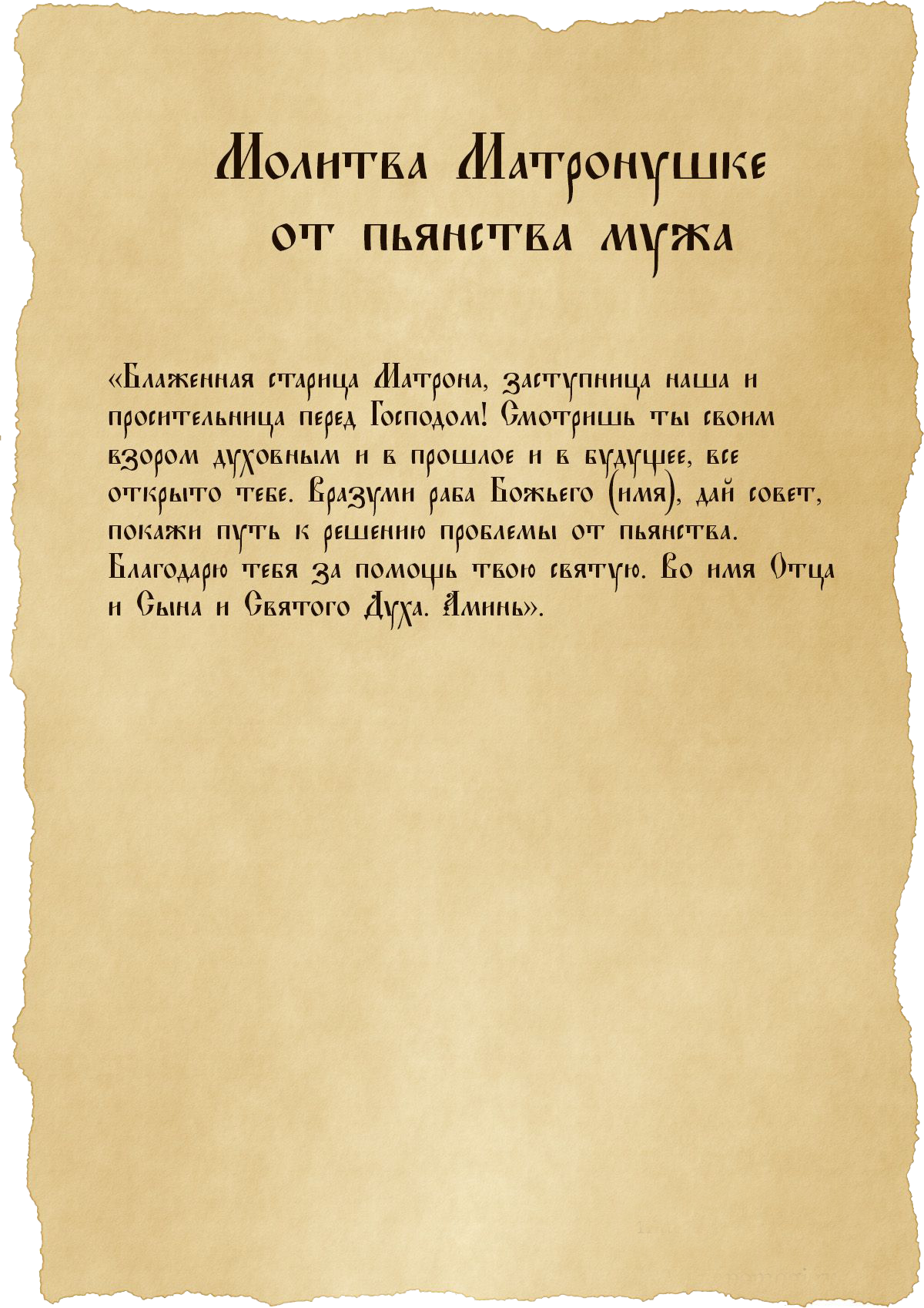 Молитва Матронушке от пьянства мужа

«Блаженная старица Матрона, заступница наша и просительница перед Господом! Смотришь ты своим взором духовным и в прошлое и в будущее, все открыто тебе. Вразуми раба Божьего (имя), дай совет, покажи путь к решению проблемы от пьянства. Благодарю тебя за помощь твою святую. Во имя Отца и Сына и Святого Духа. Аминь».